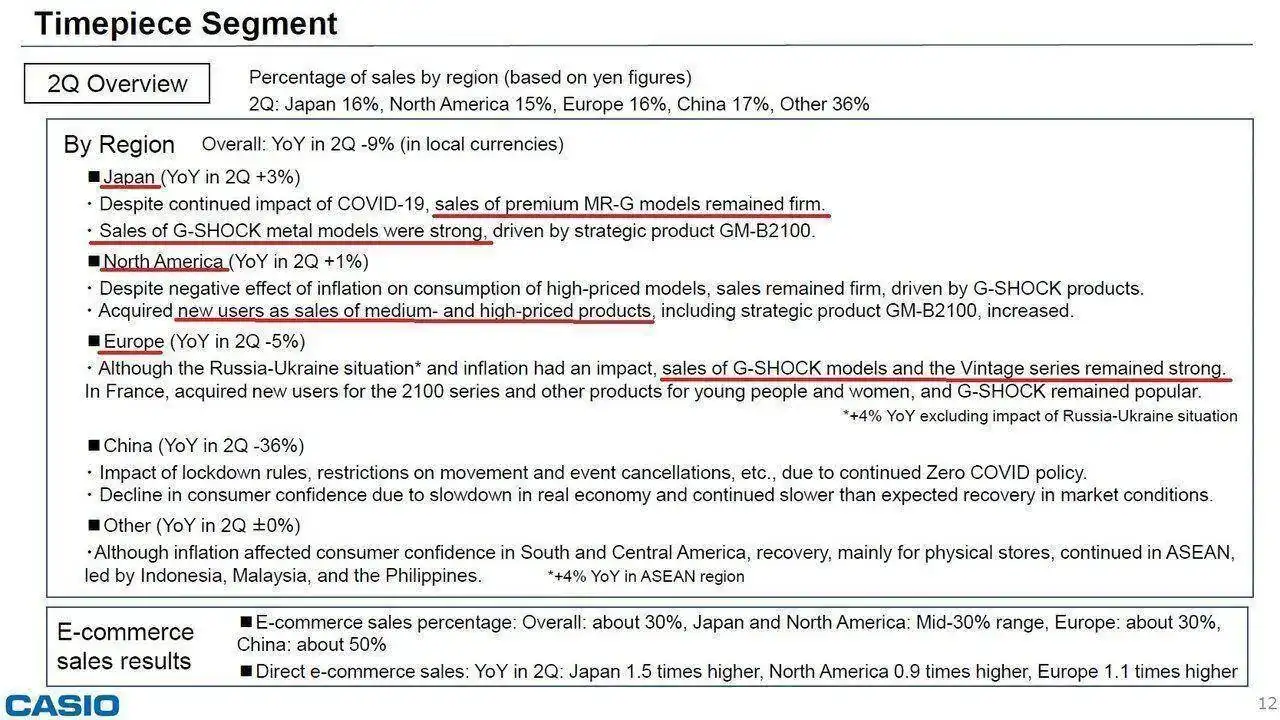 Timepiece Segment

2Q Overview

Percentage of sales by region (based on yen figures)
2Q: Japan 16%, North America 15%, Europe 16%, China 17%, Other 36%

By Region Overall: YoY in 2Q -9% (in local currencies)

■Japan (YoY in 2Q +3%)
・Despite continued impact of COVID-19, sales of premium MR-G models remained firm.
・Sales of G-SHOCK metal models were strong, driven by strategic product GM-B2100.

■North America (YoY in 2Q +1%)
・Despite negative effect of inflation on consumption of high-priced models, sales remained firm, driven by G-SHOCK products.
・Acquired new users as sales of medium- and high-priced products, including strategic product GM-B2100, increased.

■Europe (YoY in 2Q -5%)
・Although the Russia-Ukraine situation* and inflation had an impact, sales of G-SHOCK models and the Vintage series remained strong. In France, acquired new users for the 2100 series and other products for young people and women, and G-SHOCK remained popular.
*+4% YoY excluding impact of Russia-Ukraine situation

■China (YoY in 2Q -36%)
・Impact of lockdown rules, restrictions on movement and event cancellations, etc., due to continued Zero COVID policy.
・Decline in consumer confidence due to slowdown in real economy and continued slower than expected recovery in market conditions.

■Other (YoY in 2Q ±0%)
・Although inflation affected consumer confidence in South and Central America, recovery, mainly for physical stores, continued in ASEAN, led by Indonesia, Malaysia, and the Philippines. *+4% YoY in ASEAN region

E-commerce sales results

■E-commerce sales percentage: Overall: about 30%, Japan and North America: Mid-30% range, Europe: about 30%, China: about 50%
■Direct e-commerce sales: YoY in 2Q: Japan 1.5 times higher, North America 0.9 times higher, Europe 1.1 times higher

CASIO

12